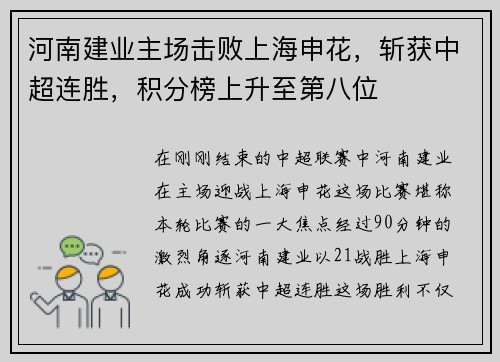 河南建业主场击败上海申花，斩获中超连胜，积分榜上升至第八位

在刚刚结束的中超联赛中河南建业在主场迎战上海申花这场比赛堪称本轮比赛的一大焦点经过90分钟的激烈角逐河南建业以21战胜上海申花成功斩获中超连胜这场胜利不仅